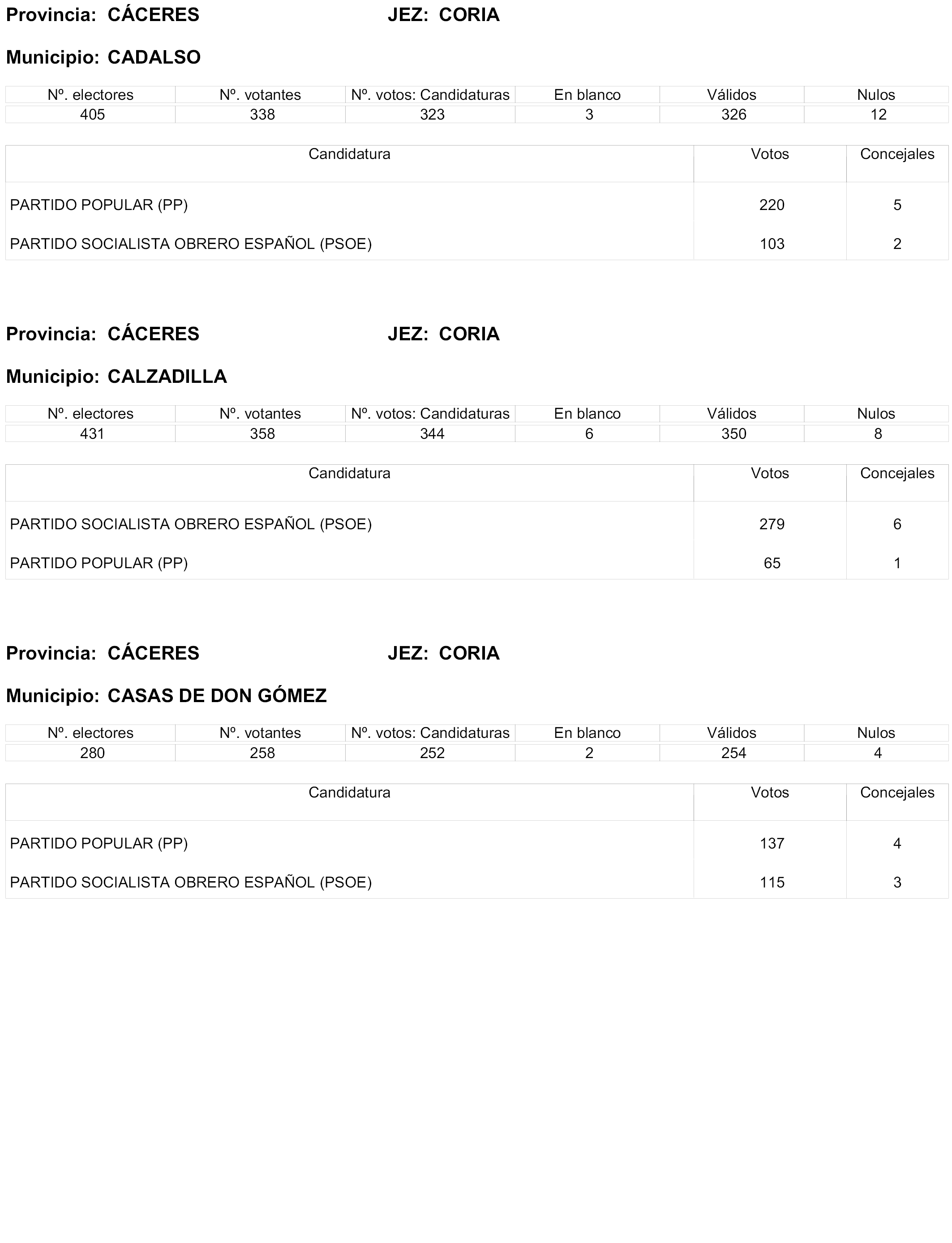 Provincia: CÁCERES JEZ: CORIA

Municipio: CADALSO

| Nº. electores | Nº. votantes | Nº. votos: Candidaturas | En blanco | Válidos | Nulos |
|---|---|---|---|---|---|
| 405 | 338 | 323 | 3 | 326 | 12 |

| Candidatura | Votos | Concejales |
|---|---|---|
| PARTIDO POPULAR (PP) | 220 | 5 |
| PARTIDO SOCIALISTA OBRERO ESPAÑOL (PSOE) | 103 | 2 |

Provincia: CÁCERES JEZ: CORIA

Municipio: CALZADILLA

| Nº. electores | Nº. votantes | Nº. votos: Candidaturas | En blanco | Válidos | Nulos |
|---|---|---|---|---|---|
| 431 | 358 | 344 | 6 | 350 | 8 |

| Candidatura | Votos | Concejales |
|---|---|---|
| PARTIDO SOCIALISTA OBRERO ESPAÑOL (PSOE) | 279 | 6 |
| PARTIDO POPULAR (PP) | 65 | 1 |

Provincia: CÁCERES JEZ: CORIA

Municipio: CASAS DE DON GÓMEZ

| Nº. electores | Nº. votantes | Nº. votos: Candidaturas | En blanco | Válidos | Nulos |
|---|---|---|---|---|---|
| 280 | 258 | 252 | 2 | 254 | 4 |

| Candidatura | Votos | Concejales |
|---|---|---|
| PARTIDO POPULAR (PP) | 137 | 4 |
| PARTIDO SOCIALISTA OBRERO ESPAÑOL (PSOE) | 115 | 3 |